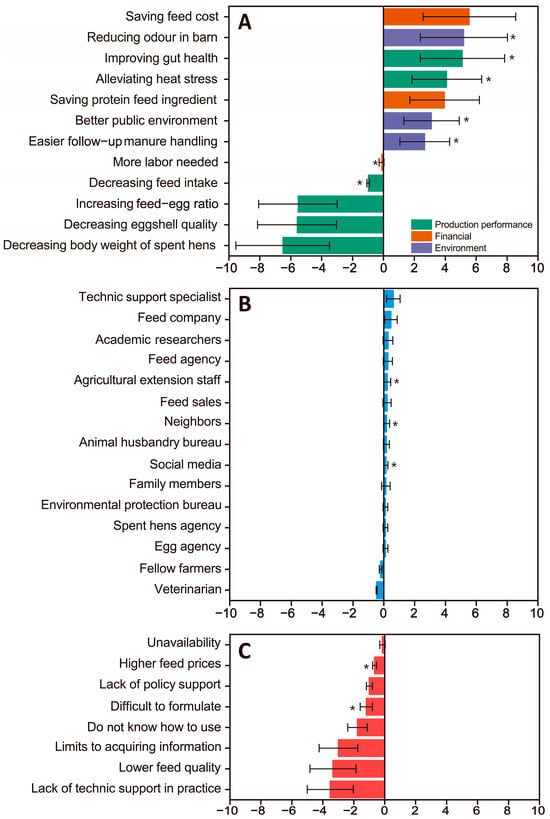 A
Saving feed cost
Reducing odour in barn *
Improving gut health *
Alleviating heat stress *
Saving protein feed ingredient
Better public environment *
Easier follow-up manure handling *
More labor needed *
Decreasing feed intake *
Increasing feed-egg ratio
Decreasing eggshell quality
Decreasing body weight of spent hens
Production performance
Financial
Environment
−10 −8 −6 −4 −2 0 2 4 6 8 10

B
Technic support specialist
Feed company
Academic researchers
Feed agency
Agricultural extension staff *
Feed sales
Neighbors *
Animal husbandry bureau
Social media *
Family members
Environmental protection bureau
Spent hens agency
Egg agency
Fellow farmers
Veterinarian
−10 −8 −6 −4 −2 0 2 4 6 8 10

C
Unavailability
Higher feed prices *
Lack of policy support
Difficult to formulate *
Do not know how to use
Limits to acquiring information
Lower feed quality
Lack of technic support in practice
−10 −8 −6 −4 −2 0 2 4 6 8 10